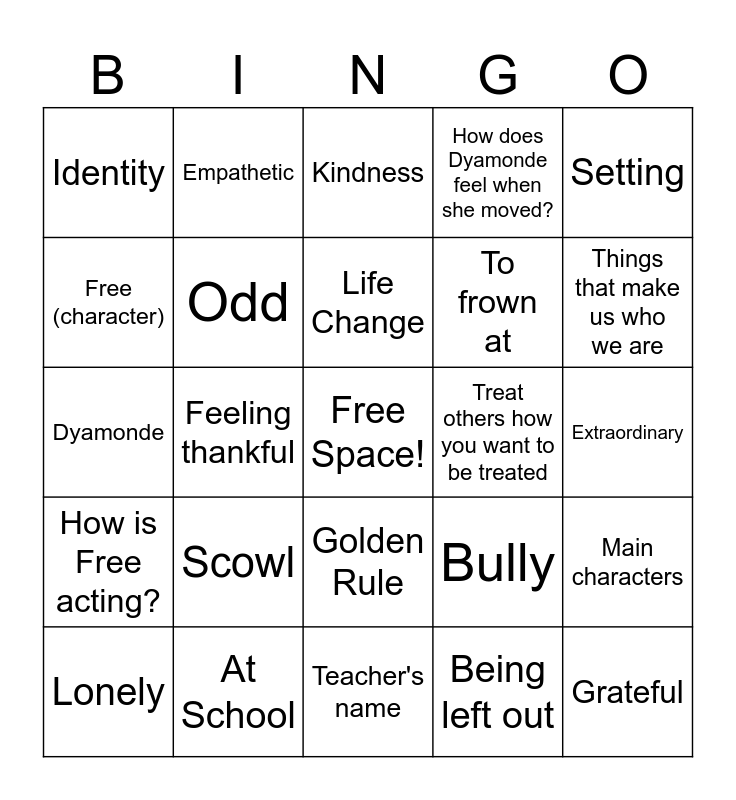 | B | I | N | G | O |
|---|---|---|---|---|
| Identity | Empathetic | Kindness | How does Dyamonde feel when she moved? | Setting |
| Free (character) | Odd | Life Change | To frown at | Things that make us who we are |
| Dyamonde | Feeling thankful | Free Space! | Treat others how you want to be treated | Extraordinary |
| How is Free acting? | Scowl | Golden Rule | Bully | Main characters |
| Lonely | At School | Teacher's name | Being left out | Grateful |